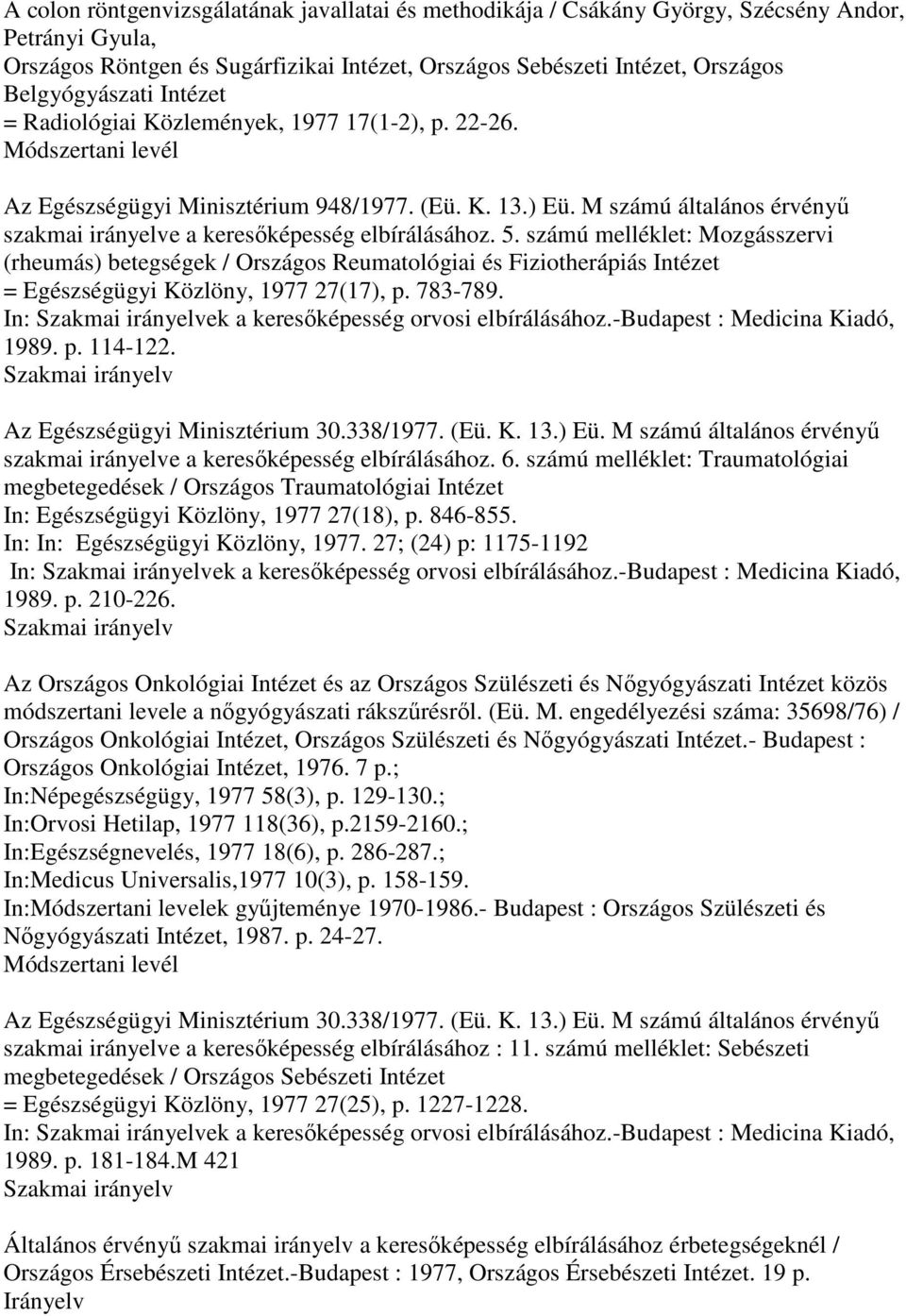 A colon röntgenvizsgálatának javallatai és methodikája / Csákány György, Szécsény Andor, Petrányi Gyula,
Országos Röntgen és Sugárfizikai Intézet, Országos Sebészeti Intézet, Országos Belgyógyászati Intézet
= Radiológiai Közlemények, 1977 17(1-2), p. 22-26.
Módszertani levél

Az Egészségügyi Minisztérium 948/1977. (Eü. K. 13.) Eü. M számú általános érvényű szakmai irányelve a keresőképesség elbírálásához. 5. számú melléklet: Mozgásszervi (rheumás) betegségek / Országos Reumatológiai és Fiziotherápiás Intézet
= Egészségügyi Közlöny, 1977 27(17), p. 783-789.
In: Szakmai irányelvek a keresőképesség orvosi elbírálásához.-Budapest : Medicina Kiadó, 1989. p. 114-122.
Szakmai irányelv

Az Egészségügyi Minisztérium 30.338/1977. (Eü. K. 13.) Eü. M számú általános érvényű szakmai irányelve a keresőképesség elbírálásához. 6. számú melléklet: Traumatológiai megbetegedések / Országos Traumatológiai Intézet
In: Egészségügyi Közlöny, 1977 27(18), p. 846-855.
In: In: Egészségügyi Közlöny, 1977. 27; (24) p: 1175-1192
In: Szakmai irányelvek a keresőképesség orvosi elbírálásához.-Budapest : Medicina Kiadó, 1989. p. 210-226.
Szakmai irányelv

Az Országos Onkológiai Intézet és az Országos Szülészeti és Nőgyógyászati Intézet közös módszertani levele a nőgyógyászati rákszűrésről. (Eü. M. engedélyezési száma: 35698/76) / Országos Onkológiai Intézet, Országos Szülészeti és Nőgyógyászati Intézet.- Budapest : Országos Onkológiai Intézet, 1976. 7 p.;
In:Népegészségügy, 1977 58(3), p. 129-130.;
In:Orvosi Hetilap, 1977 118(36), p.2159-2160.;
In:Egészségnevelés, 1977 18(6), p. 286-287.;
In:Medicus Universalis,1977 10(3), p. 158-159.
In:Módszertani levelek gyűjteménye 1970-1986.- Budapest : Országos Szülészeti és Nőgyógyászati Intézet, 1987. p. 24-27.
Módszertani levél

Az Egészségügyi Minisztérium 30.338/1977. (Eü. K. 13.) Eü. M számú általános érvényű szakmai irányelve a keresőképesség elbírálásához : 11. számú melléklet: Sebészeti megbetegedések / Országos Sebészeti Intézet
= Egészségügyi Közlöny, 1977 27(25), p. 1227-1228.
In: Szakmai irányelvek a keresőképesség orvosi elbírálásához.-Budapest : Medicina Kiadó, 1989. p. 181-184.M 421
Szakmai irányelv

Általános érvényű szakmai irányelv a keresőképesség elbírálásához érbetegségeknél / Országos Érsebészeti Intézet.-Budapest : 1977, Országos Érsebészeti Intézet. 19 p.
Irányelv